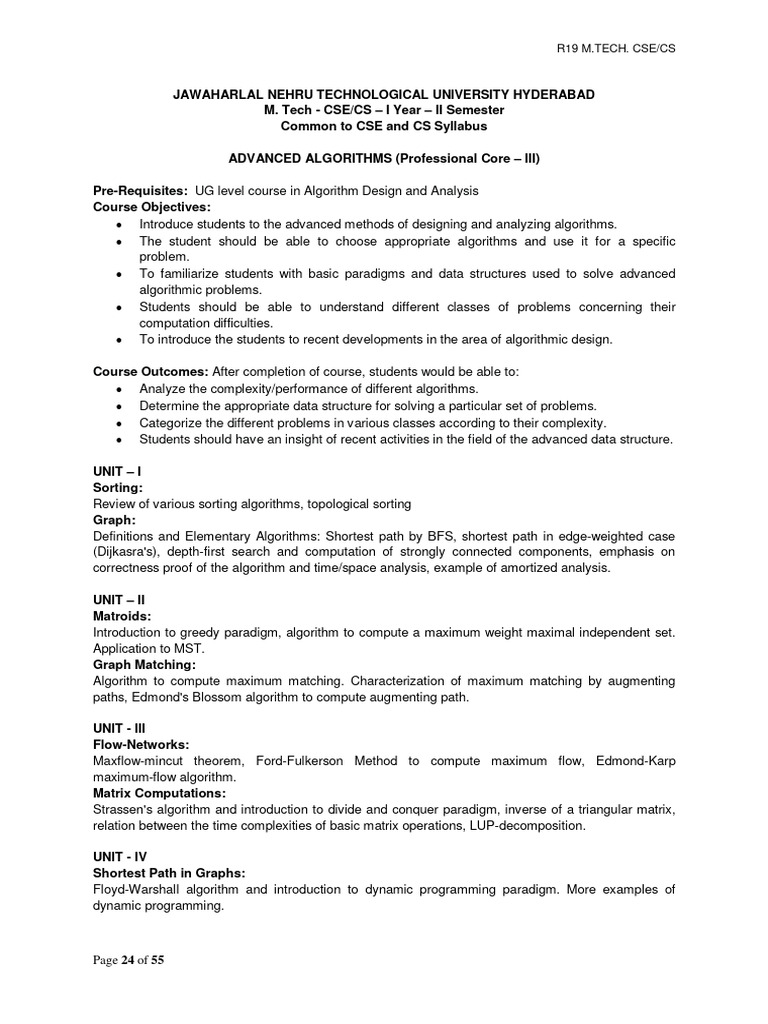 R19 M.TECH. CSE/CS

JAWAHARLAL NEHRU TECHNOLOGICAL UNIVERSITY HYDERABAD
M. Tech - CSE/CS – I Year – II Semester
Common to CSE and CS Syllabus

ADVANCED ALGORITHMS (Professional Core – III)

Pre-Requisites: UG level course in Algorithm Design and Analysis
Course Objectives:
• Introduce students to the advanced methods of designing and analyzing algorithms.
• The student should be able to choose appropriate algorithms and use it for a specific problem.
• To familiarize students with basic paradigms and data structures used to solve advanced algorithmic problems.
• Students should be able to understand different classes of problems concerning their computation difficulties.
• To introduce the students to recent developments in the area of algorithmic design.

Course Outcomes: After completion of course, students would be able to:
• Analyze the complexity/performance of different algorithms.
• Determine the appropriate data structure for solving a particular set of problems.
• Categorize the different problems in various classes according to their complexity.
• Students should have an insight of recent activities in the field of the advanced data structure.

UNIT – I
Sorting:
Review of various sorting algorithms, topological sorting
Graph:
Definitions and Elementary Algorithms: Shortest path by BFS, shortest path in edge-weighted case (Dijkasra's), depth-first search and computation of strongly connected components, emphasis on correctness proof of the algorithm and time/space analysis, example of amortized analysis.

UNIT – II
Matroids:
Introduction to greedy paradigm, algorithm to compute a maximum weight maximal independent set. Application to MST.
Graph Matching:
Algorithm to compute maximum matching. Characterization of maximum matching by augmenting paths, Edmond's Blossom algorithm to compute augmenting path.

UNIT - III
Flow-Networks:
Maxflow-mincut theorem, Ford-Fulkerson Method to compute maximum flow, Edmond-Karp maximum-flow algorithm.
Matrix Computations:
Strassen's algorithm and introduction to divide and conquer paradigm, inverse of a triangular matrix, relation between the time complexities of basic matrix operations, LUP-decomposition.

UNIT - IV
Shortest Path in Graphs:
Floyd-Warshall algorithm and introduction to dynamic programming paradigm. More examples of dynamic programming.

Page 24 of 55